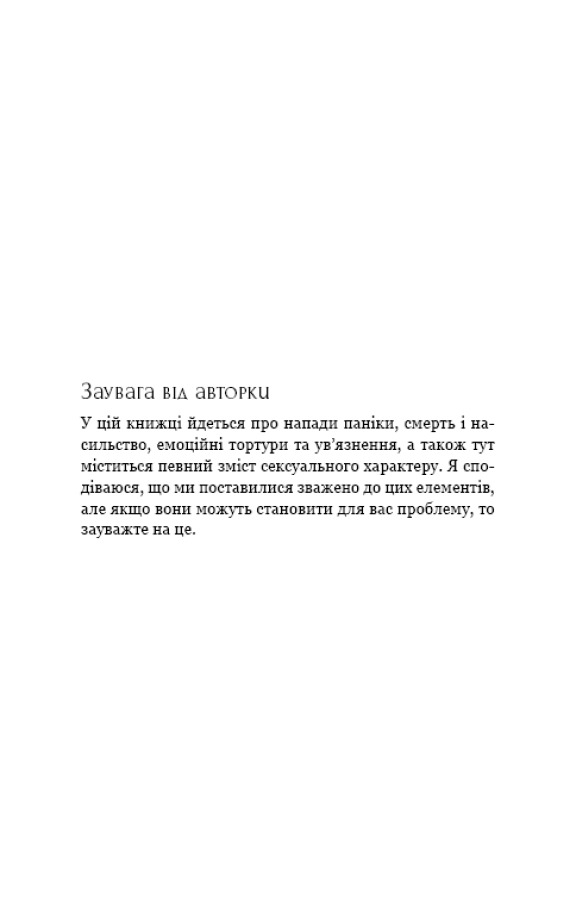 Заувага від авторки

У цій книжці йдеться про напади паніки, смерть і насильство, емоційні тортури та ув'язнення, а також тут міститься певний зміст сексуального характеру. Я сподіваюся, що ми поставилися зважено до цих елементів, але якщо вони можуть становити для вас проблему, то зауважте на це.